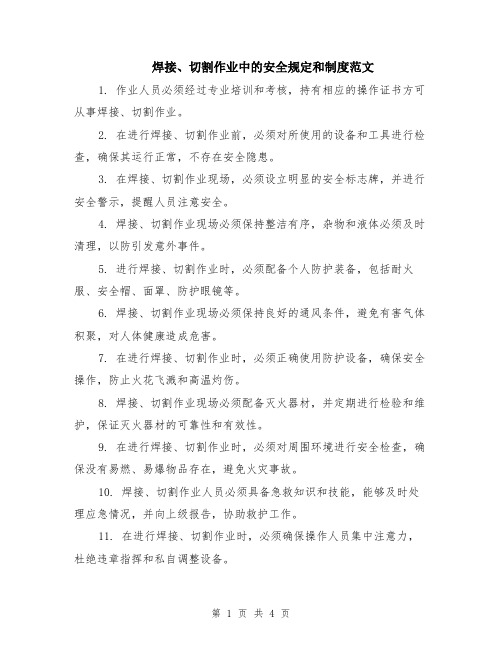 焊接、切割作业中的安全规定和制度范文

1. 作业人员必须经过专业培训和考核，持有相应的操作证书方可从事焊接、切割作业。

2. 在进行焊接、切割作业前，必须对所使用的设备和工具进行检查，确保其运行正常，不存在安全隐患。

3. 在焊接、切割作业现场，必须设立明显的安全标志牌，并进行安全警示，提醒人员注意安全。

4. 焊接、切割作业现场必须保持整洁有序，杂物和液体必须及时清理，以防引发意外事件。

5. 进行焊接、切割作业时，必须配备个人防护装备，包括耐火服、安全帽、面罩、防护眼镜等。

6. 焊接、切割作业现场必须保持良好的通风条件，避免有害气体积聚，对人体健康造成危害。

7. 在进行焊接、切割作业时，必须正确使用防护设备，确保安全操作，防止火花飞溅和高温灼伤。

8. 焊接、切割作业现场必须配备灭火器材，并定期进行检验和维护，保证灭火器材的可靠性和有效性。

9. 在进行焊接、切割作业时，必须对周围环境进行安全检查，确保没有易燃、易爆物品存在，避免火灾事故。

10. 焊接、切割作业人员必须具备急救知识和技能，能够及时处理应急情况，并向上级报告，协助救护工作。

11. 在进行焊接、切割作业时，必须确保操作人员集中注意力，杜绝违章指挥和私自调整设备。

第 1 页 共 4 页